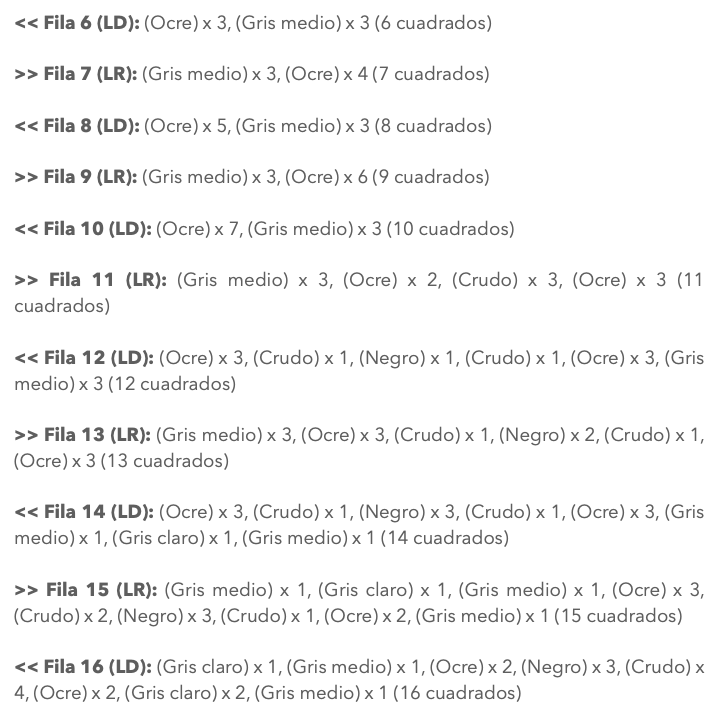 << Fila 6 (LD): (Ocre) x 3, (Gris medio) x 3 (6 cuadrados)

>> Fila 7 (LR): (Gris medio) x 3, (Ocre) x 4 (7 cuadrados)

<< Fila 8 (LD): (Ocre) x 5, (Gris medio) x 3 (8 cuadrados)

>> Fila 9 (LR): (Gris medio) x 3, (Ocre) x 6 (9 cuadrados)

<< Fila 10 (LD): (Ocre) x 7, (Gris medio) x 3 (10 cuadrados)

>> Fila 11 (LR): (Gris medio) x 3, (Ocre) x 2, (Crudo) x 3, (Ocre) x 3 (11 cuadrados)

<< Fila 12 (LD): (Ocre) x 3, (Crudo) x 1, (Negro) x 1, (Crudo) x 1, (Ocre) x 3, (Gris medio) x 3 (12 cuadrados)

>> Fila 13 (LR): (Gris medio) x 3, (Ocre) x 3, (Crudo) x 1, (Negro) x 2, (Crudo) x 1, (Ocre) x 3 (13 cuadrados)

<< Fila 14 (LD): (Ocre) x 3, (Crudo) x 1, (Negro) x 3, (Crudo) x 1, (Ocre) x 3, (Gris medio) x 1, (Gris claro) x 1, (Gris medio) x 1 (14 cuadrados)

>> Fila 15 (LR): (Gris medio) x 1, (Gris claro) x 1, (Gris medio) x 1, (Ocre) x 3, (Crudo) x 2, (Negro) x 3, (Crudo) x 1, (Ocre) x 2, (Gris medio) x 1 (15 cuadrados)

<< Fila 16 (LD): (Gris claro) x 1, (Gris medio) x 1, (Ocre) x 2, (Negro) x 3, (Crudo) x 4, (Ocre) x 2, (Gris claro) x 2, (Gris medio) x 1 (16 cuadrados)